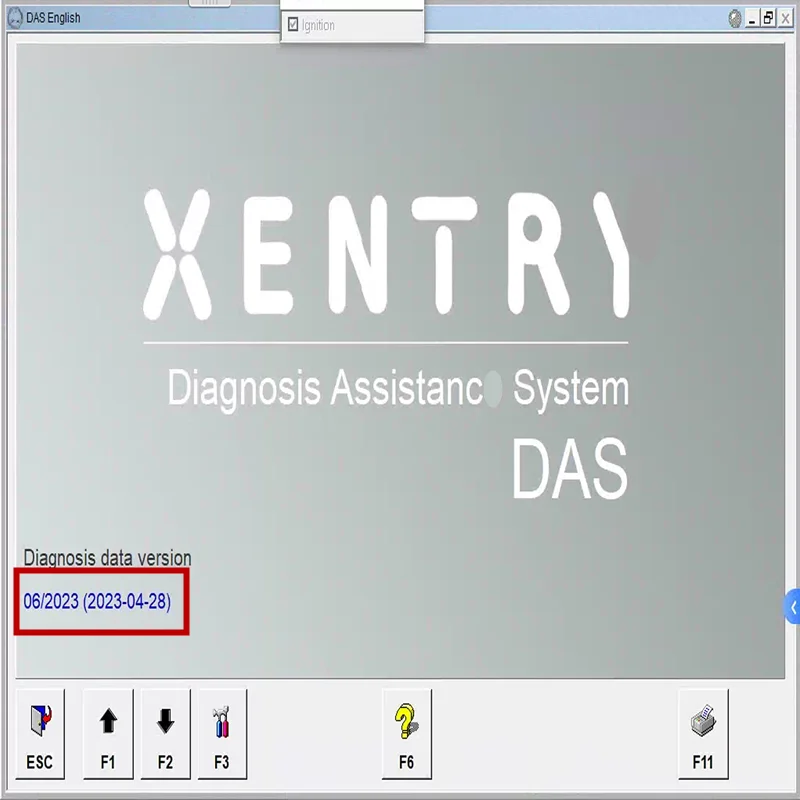 DAS English

Ignition

XENTRY

Diagnosis Assistanc System

DAS

Diagnosis data version

06/2023 (2023-04-28)

ESC

F1

F2

F3

F6

F11